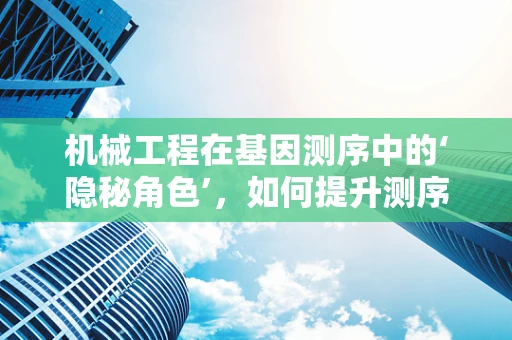 机械工程在基因测序中的‘隐秘角色’，如何提升测序